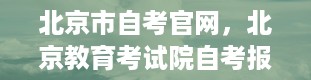 北京市自考官网，北京教育考试院自考报